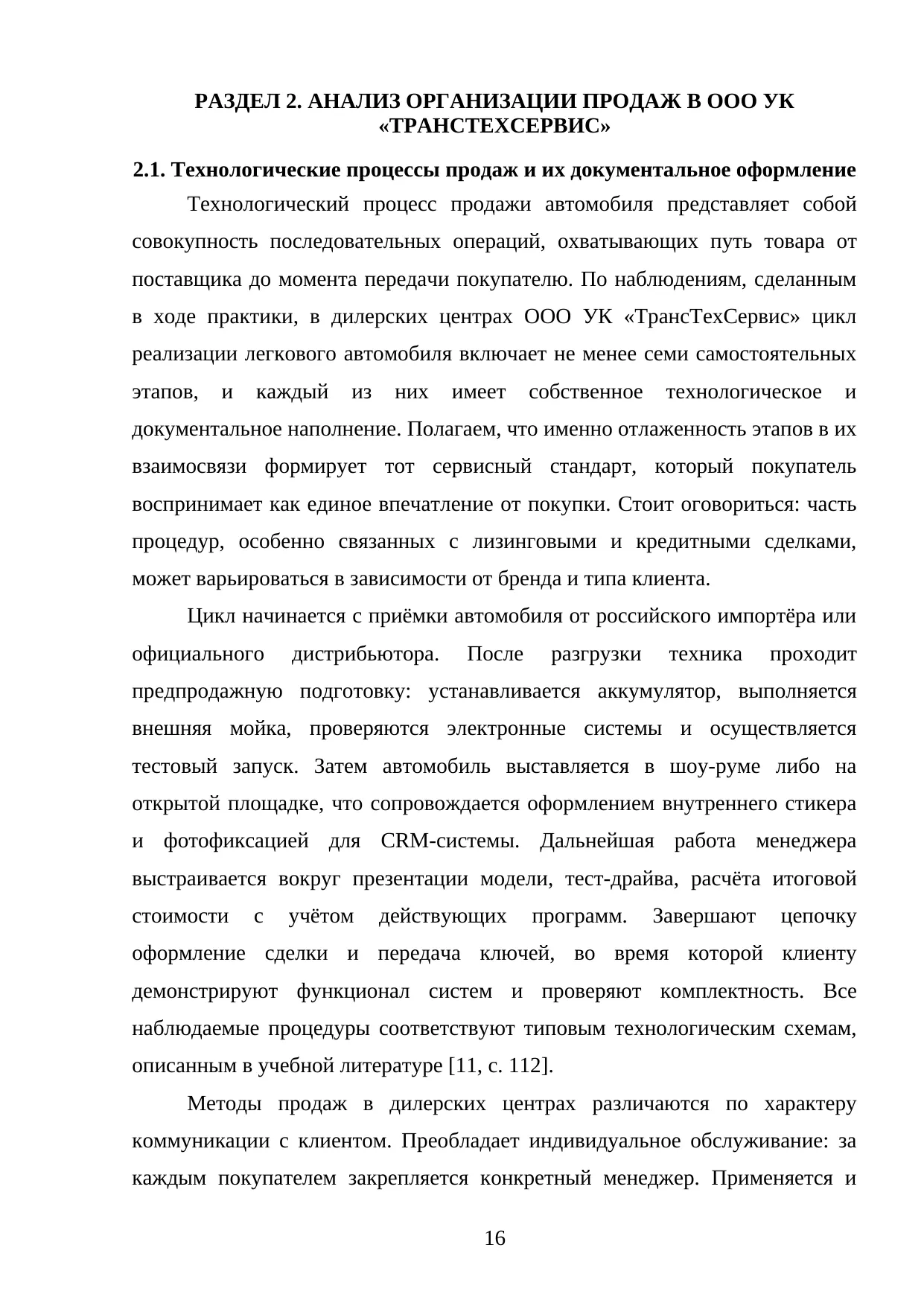 РАЗДЕЛ 2. АНАЛИЗ ОРГАНИЗАЦИИ ПРОДАЖ В ООО УК «ТРАНСТЕХСЕРВИС»

2.1. Технологические процессы продаж и их документальное оформление

Технологический процесс продажи автомобиля представляет собой совокупность последовательных операций, охватывающих путь товара от поставщика до момента передачи покупателю. По наблюдениям, сделанным в ходе практики, в дилерских центрах ООО УК «ТрансТехСервис» цикл реализации легкового автомобиля включает не менее семи самостоятельных этапов, и каждый из них имеет собственное технологическое и документальное наполнение. Полагаем, что именно отлаженность этапов в их взаимосвязи формирует тот сервисный стандарт, который покупатель воспринимает как единое впечатление от покупки. Стоит оговориться: часть процедур, особенно связанных с лизинговыми и кредитными сделками, может варьироваться в зависимости от бренда и типа клиента.

Цикл начинается с приёмки автомобиля от российского импортёра или официального дистрибьютора. После разгрузки техника проходит предпродажную подготовку: устанавливается аккумулятор, выполняется внешняя мойка, проверяются электронные системы и осуществляется тестовый запуск. Затем автомобиль выставляется в шоу-руме либо на открытой площадке, что сопровождается оформлением внутреннего стикера и фотофиксацией для CRM-системы. Дальнейшая работа менеджера выстраивается вокруг презентации модели, тест-драйва, расчёта итоговой стоимости с учётом действующих программ. Завершают цепочку оформление сделки и передача ключей, во время которой клиенту демонстрируют функционал систем и проверяют комплектность. Все наблюдаемые процедуры соответствуют типовым технологическим схемам, описанным в учебной литературе [11, с. 112].

Методы продаж в дилерских центрах различаются по характеру коммуникации с клиентом. Преобладает индивидуальное обслуживание: за каждым покупателем закрепляется конкретный менеджер. Применяется и

16